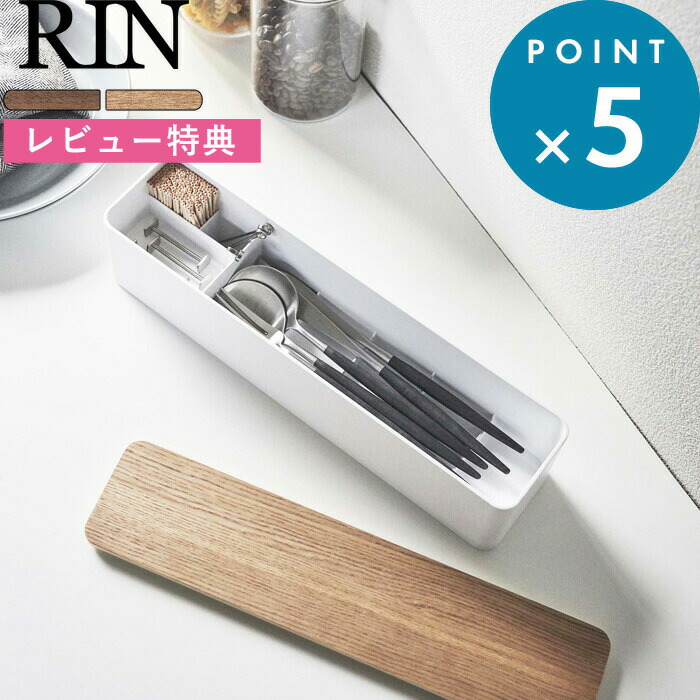 RIN

レビュー特典

POINT
×5